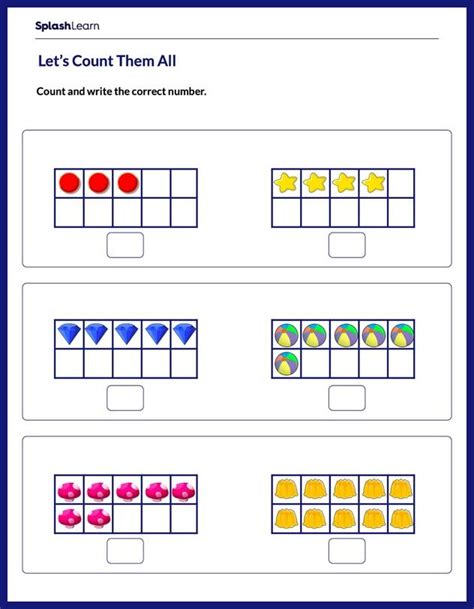 SplashLearn

Let's Count Them All

Count and write the correct number.